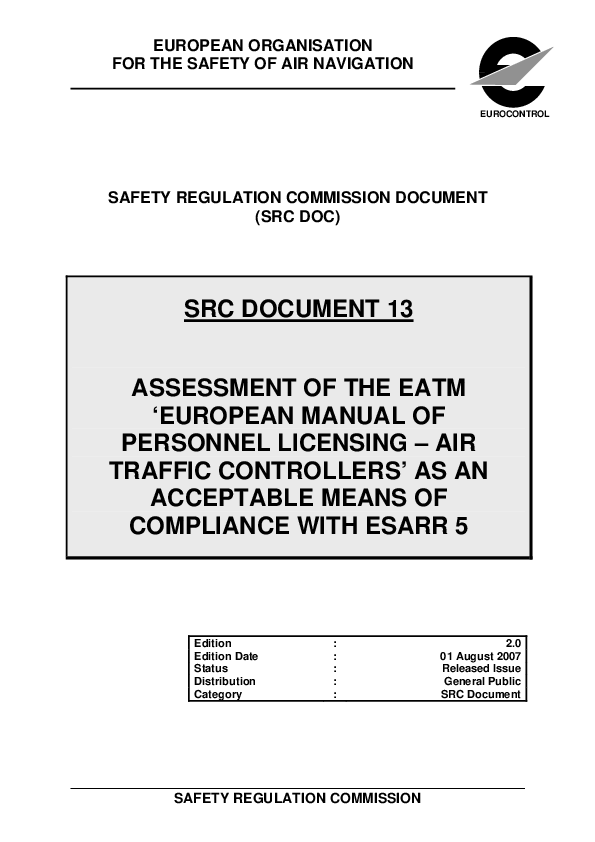 EUROPEAN ORGANISATION
FOR THE SAFETY OF AIR NAVIGATION

EUROCONTROL

SAFETY REGULATION COMMISSION DOCUMENT
(SRC DOC)

SRC DOCUMENT 13

ASSESSMENT OF THE EATM ‘EUROPEAN MANUAL OF PERSONNEL LICENSING – AIR TRAFFIC CONTROLLERS’ AS AN ACCEPTABLE MEANS OF COMPLIANCE WITH ESARR 5

| Edition | : | 2.0 |
|---|---|---|
| Edition Date | : | 01 August 2007 |
| Status | : | Released Issue |
| Distribution | : | General Public |
| Category | : | SRC Document |

SAFETY REGULATION COMMISSION